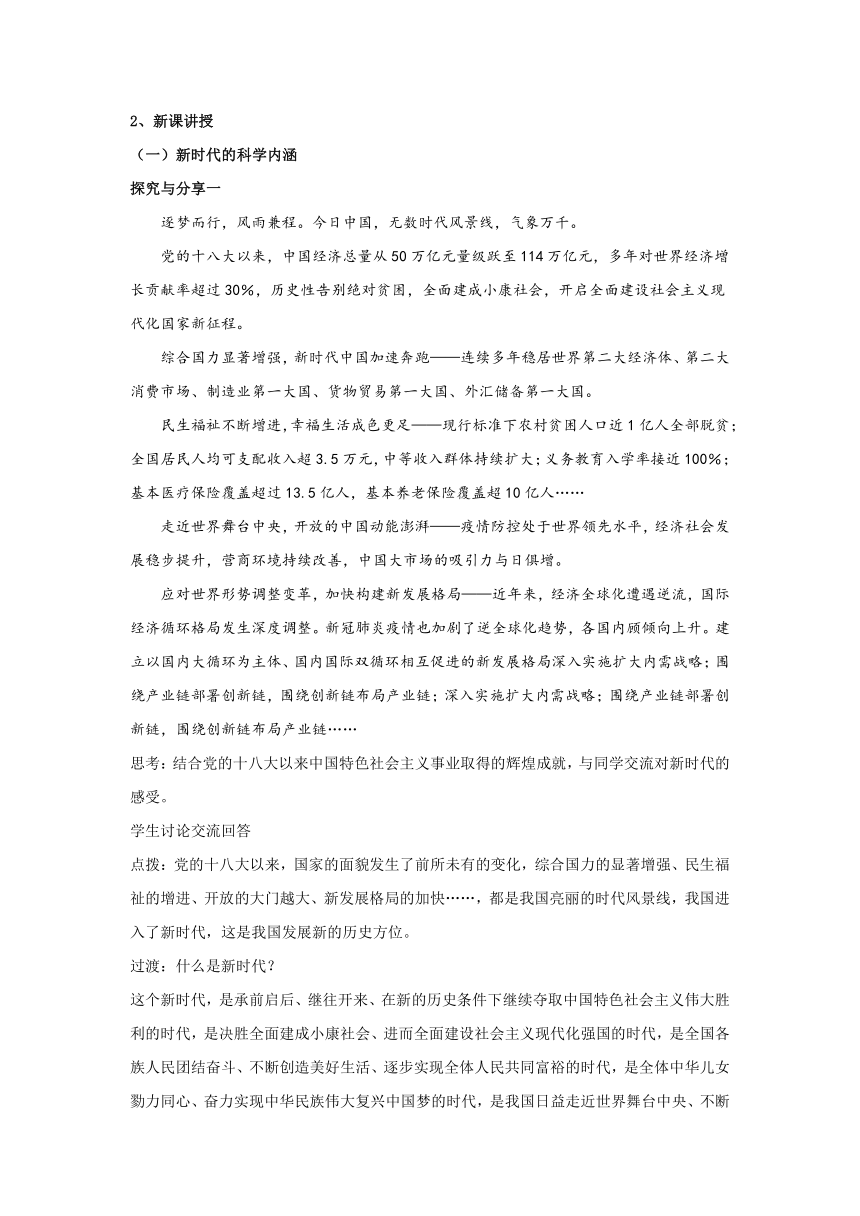 2、新课讲授

（一）新时代的科学内涵

探究与分享一

逐梦而行，风雨兼程。今日中国，无数时代风景线，气象万千。

党的十八大以来，中国经济总量从 50 万亿元量级跃至 114 万亿元，多年对世界经济增长贡献率超过 30%，历史性告别绝对贫困，全面建成小康社会，开启全面建设社会主义现代化国家新征程。

综合国力显著增强，新时代中国加速奔跑——连续多年稳居世界第二大经济体、第二大消费市场、制造业第一大国、货物贸易第一大国、外汇储备第一大国。

民生福祉不断增进，幸福生活成色更足——现行标准下农村贫困人口近 1 亿人全部脱贫；全国居民人均可支配收入超 3.5 万元，中等收入群体持续扩大；义务教育入学率接近 100%；基本医疗保险覆盖超过 13.5 亿人，基本养老保险覆盖超 10 亿人……

走近世界舞台中央，开放的中国动能澎湃——疫情防控处于世界领先水平，经济社会发展稳步提升，营商环境持续改善，中国大市场的吸引力与日俱增。

应对世界形势调整变革，加快构建新发展格局——近年来，经济全球化遭遇逆流，国际经济循环格局发生深度调整。新冠肺炎疫情也加剧了逆全球化趋势，各国内顾倾向上升。建立以国内大循环为主体、国内国际双循环相互促进的新发展格局深入实施扩大内需战略；围绕产业链部署创新链，围绕创新链布局产业链；深入实施扩大内需战略；围绕产业链部署创新链，围绕创新链布局产业链……

思考：结合党的十八大以来中国特色社会主义事业取得的辉煌成就，与同学交流对新时代的感受。

学生讨论交流回答

点拨：党的十八大以来，国家的面貌发生了前所未有的变化，综合国力的显著增强、民生福祉的增进、开放的大门越大、新发展格局的加快……，都是我国亮丽的时代风景线，我国进入了新时代，这是我国发展新的历史方位。

过渡：什么是新时代？

这个新时代，是承前启后、继往开来、在新的历史条件下继续夺取中国特色社会主义伟大胜利的时代，是决胜全面建成小康社会、进而全面建设社会主义现代化强国的时代，是全国各族人民团结奋斗、不断创造美好生活、逐步实现全体人民共同富裕的时代，是全体中华儿女勠力同心、奋力实现中华民族伟大复兴中国梦的时代，是我国日益走近世界舞台中央、不断